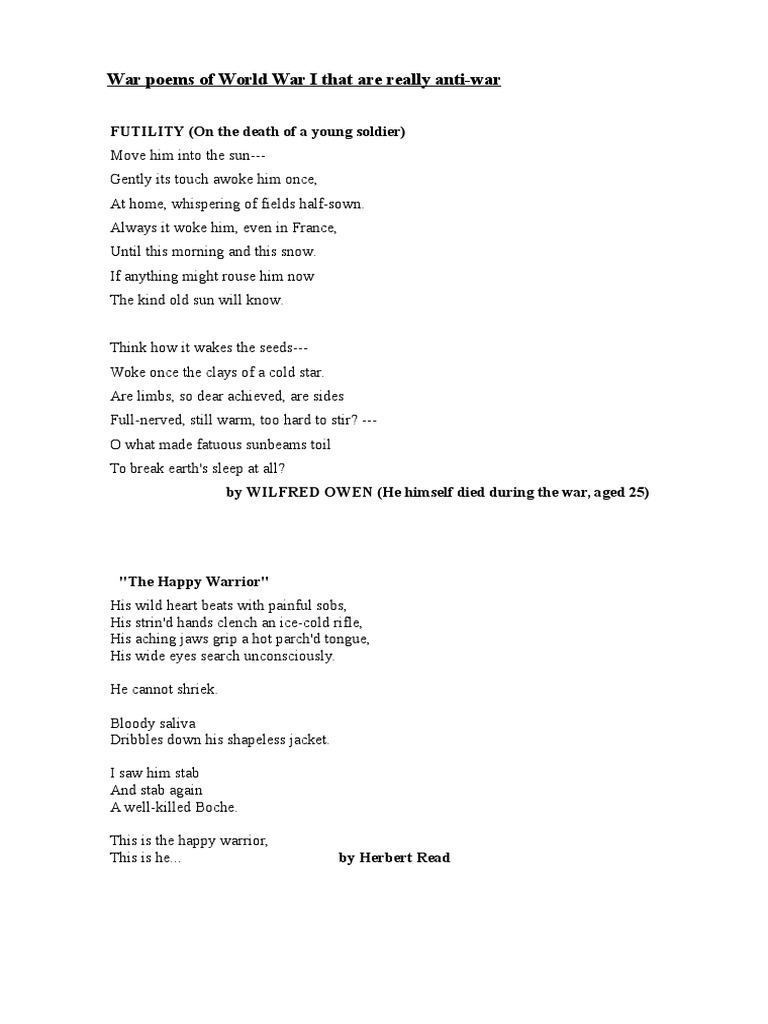 War poems of World War I that are really anti-war

FUTILITY (On the death of a young soldier)
Move him into the sun---
Gently its touch awoke him once,
At home, whispering of fields half-sown.
Always it woke him, even in France,
Until this morning and this snow.
If anything might rouse him now
The kind old sun will know.

Think how it wakes the seeds---
Woke once the clays of a cold star.
Are limbs, so dear achieved, are sides
Full-nerved, still warm, too hard to stir? ---
O what made fatuous sunbeams toil
To break earth's sleep at all?
by WILFRED OWEN (He himself died during the war, aged 25)

"The Happy Warrior"
His wild heart beats with painful sobs,
His strin'd hands clench an ice-cold rifle,
His aching jaws grip a hot parch'd tongue,
His wide eyes search unconsciously.

He cannot shriek.

Bloody saliva
Dribbles down his shapeless jacket.

I saw him stab
And stab again
A well-killed Boche.

This is the happy warrior,
This is he...
by Herbert Read